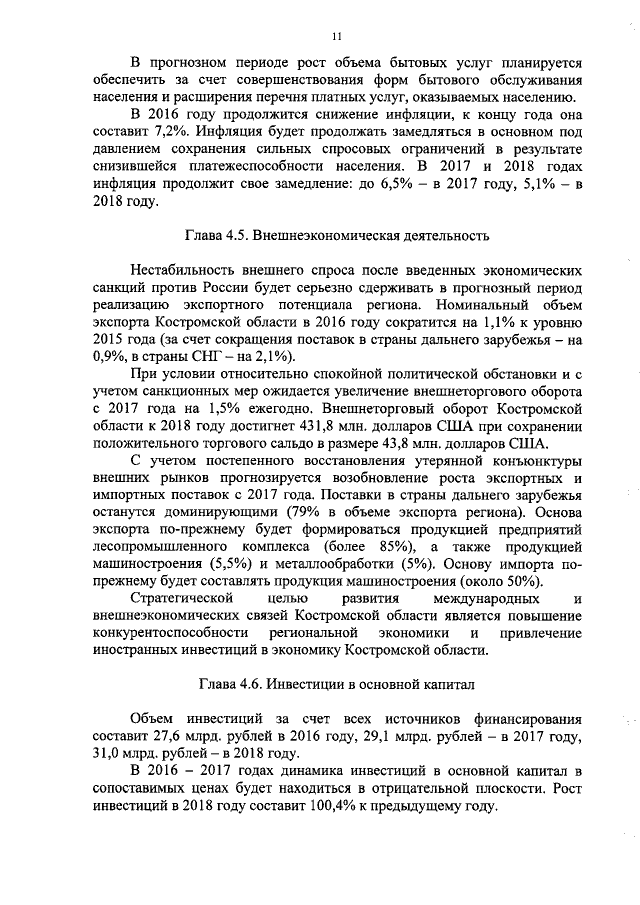 11

В прогнозном периоде рост объема бытовых услуг планируется обеспечить за счет совершенствования форм бытового обслуживания населения и расширения перечня платных услуг, оказываемых населению.

В 2016 году продолжится снижение инфляции, к концу года она составит 7,2%. Инфляция будет продолжать замедляться в основном под давлением сохранения сильных спросовых ограничений в результате снизившейся платежеспособности населения. В 2017 и 2018 годах инфляция продолжит свое замедление: до 6,5% – в 2017 году, 5,1% – в 2018 году.

Глава 4.5. Внешнеэкономическая деятельность

Нестабильность внешнего спроса после введенных экономических санкций против России будет серьезно сдерживать в прогнозный период реализацию экспортного потенциала региона. Номинальный объем экспорта Костромской области в 2016 году сократится на 1,1% к уровню 2015 года (за счет сокращения поставок в страны дальнего зарубежья – на 0,9%, в страны СНГ – на 2,1%).

При условии относительно спокойной политической обстановки и с учетом санкционных мер ожидается увеличение внешнеторгового оборота с 2017 года на 1,5% ежегодно. Внешнеторговый оборот Костромской области к 2018 году достигнет 431,8 млн. долларов США при сохранении положительного торгового сальдо в размере 43,8 млн. долларов США.

С учетом постепенного восстановления утерянной конъюнктуры внешних рынков прогнозируется возобновление роста экспортных и импортных поставок с 2017 года. Поставки в страны дальнего зарубежья останутся доминирующими (79% в объеме экспорта региона). Основа экспорта по-прежнему будет формироваться продукцией предприятий лесопромышленного комплекса (более 85%), а также продукцией машиностроения (5,5%) и металлообработки (5%). Основу импорта по-прежнему будет составлять продукция машиностроения (около 50%).

Стратегической целью развития международных и внешнеэкономических связей Костромской области является повышение конкурентоспособности региональной экономики и привлечение иностранных инвестиций в экономику Костромской области.

Глава 4.6. Инвестиции в основной капитал

Объем инвестиций за счет всех источников финансирования составит 27,6 млрд. рублей в 2016 году, 29,1 млрд. рублей – в 2017 году, 31,0 млрд. рублей – в 2018 году.

В 2016 – 2017 годах динамика инвестиций в основной капитал в сопоставимых ценах будет находиться в отрицательной плоскости. Рост инвестиций в 2018 году составит 100,4% к предыдущему году.